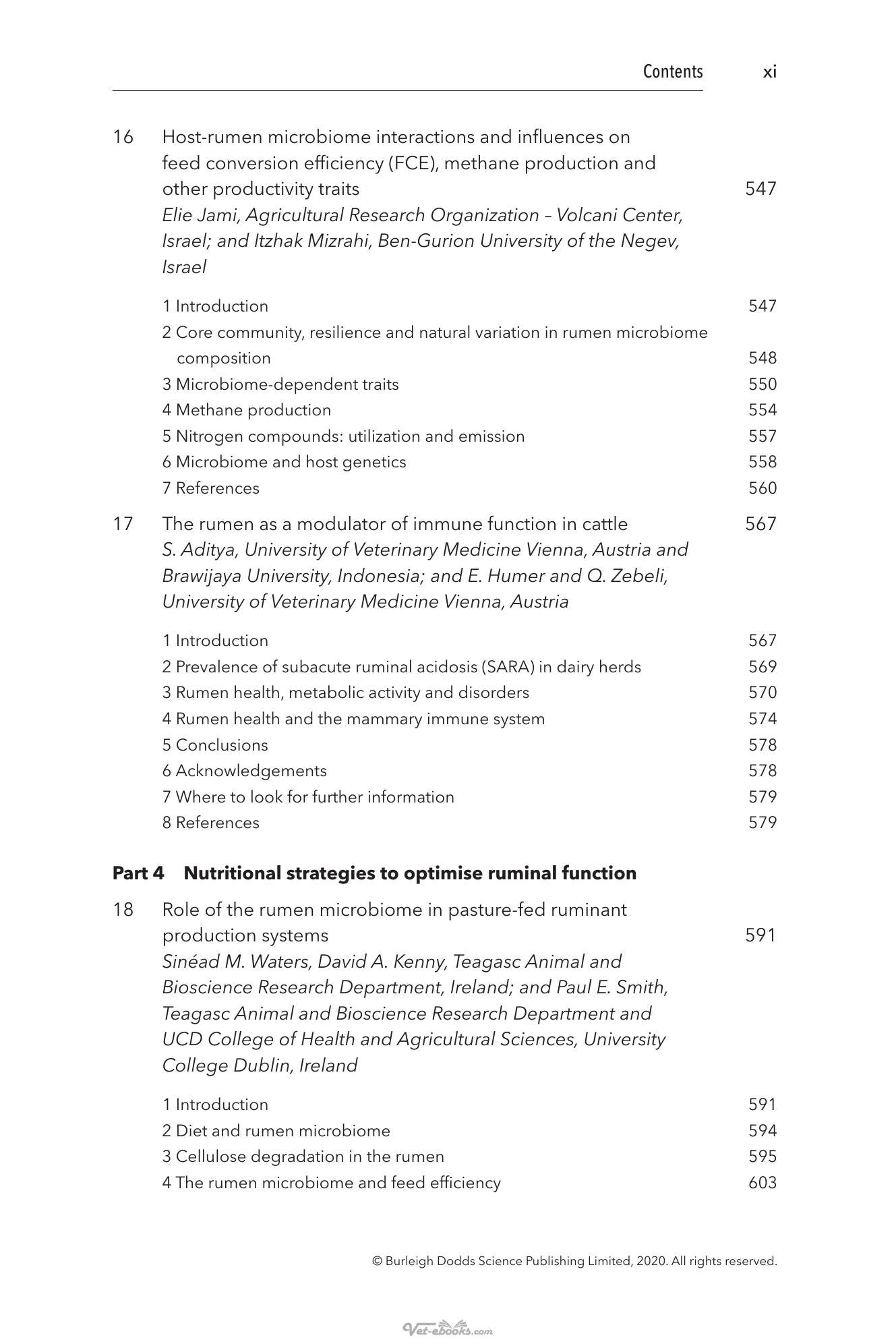 Contents xi

16 Host-rumen microbiome interactions and influences on feed conversion efficiency (FCE), methane production and other productivity traits 547
Elie Jami, Agricultural Research Organization – Volcani Center, Israel; and Itzhak Mizrahi, Ben-Gurion University of the Negev, Israel

1 Introduction 547
2 Core community, resilience and natural variation in rumen microbiome composition 548
3 Microbiome-dependent traits 550
4 Methane production 554
5 Nitrogen compounds: utilization and emission 557
6 Microbiome and host genetics 558
7 References 560

17 The rumen as a modulator of immune function in cattle 567
S. Aditya, University of Veterinary Medicine Vienna, Austria and Brawijaya University, Indonesia; and E. Humer and Q. Zebeli, University of Veterinary Medicine Vienna, Austria

1 Introduction 567
2 Prevalence of subacute ruminal acidosis (SARA) in dairy herds 569
3 Rumen health, metabolic activity and disorders 570
4 Rumen health and the mammary immune system 574
5 Conclusions 578
6 Acknowledgements 578
7 Where to look for further information 579
8 References 579

Part 4 Nutritional strategies to optimise ruminal function

18 Role of the rumen microbiome in pasture-fed ruminant production systems 591
Sinéad M. Waters, David A. Kenny, Teagasc Animal and Bioscience Research Department, Ireland; and Paul E. Smith, Teagasc Animal and Bioscience Research Department and UCD College of Health and Agricultural Sciences, University College Dublin, Ireland

1 Introduction 591
2 Diet and rumen microbiome 594
3 Cellulose degradation in the rumen 595
4 The rumen microbiome and feed efficiency 603

© Burleigh Dodds Science Publishing Limited, 2020. All rights reserved.

Vet-ebooks.com